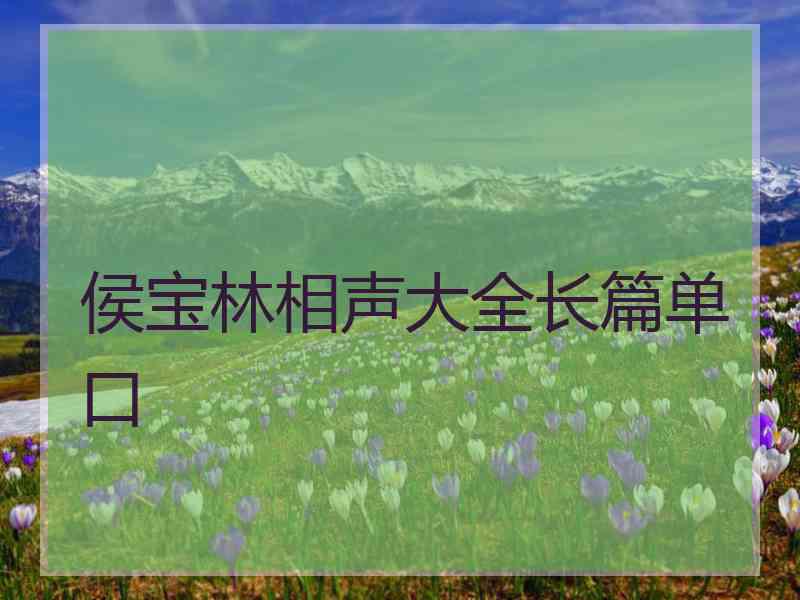 侯宝林相声大全长篇单口